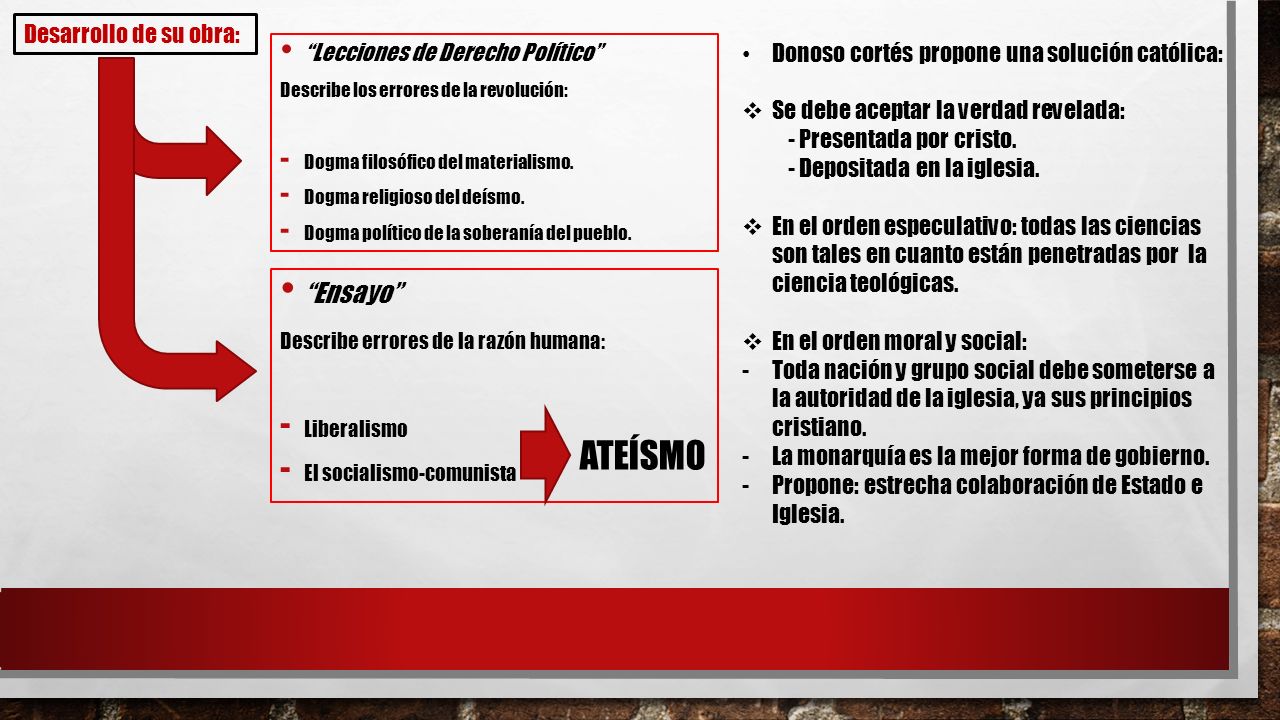 Desarrollo de su obra:

• "Lecciones de Derecho Político"

Describe los errores de la revolución:

- Dogma filosófico del materialismo.
- Dogma religioso del deísmo.
- Dogma político de la soberanía del pueblo.

• "Ensayo"

Describe errores de la razón humana:

- Liberalismo
- El socialismo-comunista

ATEÍSMO

• Donoso cortés propone una solución católica:

❖ Se debe aceptar la verdad revelada:
- Presentada por cristo.
- Depositada en la iglesia.

❖ En el orden especulativo: todas las ciencias son tales en cuanto están penetradas por la ciencia teológicas.

❖ En el orden moral y social:
- Toda nación y grupo social debe someterse a la autoridad de la iglesia, ya sus principios cristiano.
- La monarquía es la mejor forma de gobierno.
- Propone: estrecha colaboración de Estado e Iglesia.